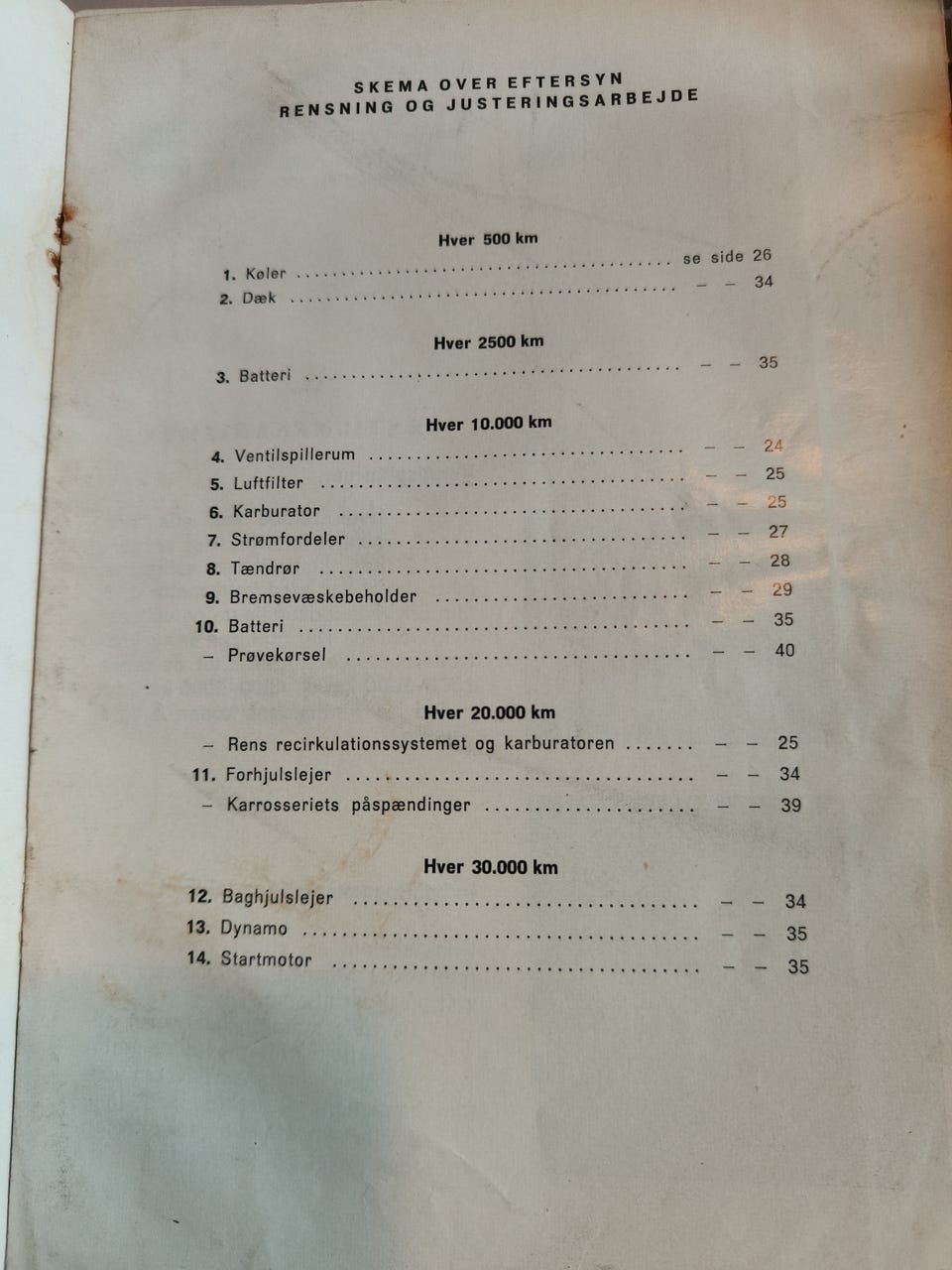 SKEMA OVER EFTERSYN
RENSNING OG JUSTERINGSARBEJDE

Hver 500 km

1. Køler ........................................ se side 26
2. Dæk ........................................ – – 34

Hver 2500 km

3. Batteri ........................................ – – 35

Hver 10.000 km

4. Ventilspillerum ........................................ – – 24
5. Luftfilter ........................................ – – 25
6. Karburator ........................................ – – 25
7. Strømfordeler ........................................ – – 27
8. Tændrør ........................................ – – 28
9. Bremsevæskebeholder ........................................ – – 29
10. Batteri ........................................ – – 35
– Prøvekørsel ........................................ – – 40

Hver 20.000 km

– Rens recirkulationssystemet og karburatoren ....... – – 25
11. Forhjulslejer ........................................ – – 34
– Karrosseriets påspændinger ........................................ – – 39

Hver 30.000 km

12. Baghjulslejer ........................................ – – 34
13. Dynamo ........................................ – – 35
14. Startmotor ........................................ – – 35